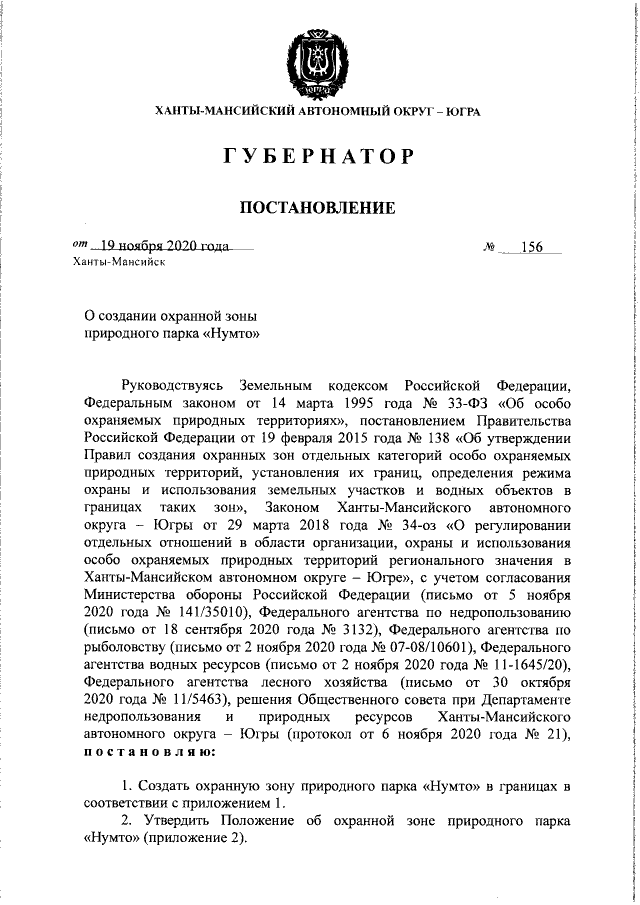 ЮГРА

ХАНТЫ-МАНСИЙСКИЙ АВТОНОМНЫЙ ОКРУГ – ЮГРА

ГУБЕРНАТОР

ПОСТАНОВЛЕНИЕ

от 19 ноября 2020 года № 156

Ханты-Мансийск

О создании охранной зоны природного парка «Нумто»

Руководствуясь Земельным кодексом Российской Федерации, Федеральным законом от 14 марта 1995 года № 33-ФЗ «Об особо охраняемых природных территориях», постановлением Правительства Российской Федерации от 19 февраля 2015 года № 138 «Об утверждении Правил создания охранных зон отдельных категорий особо охраняемых природных территорий, установления их границ, определения режима охраны и использования земельных участков и водных объектов в границах таких зон», Законом Ханты-Мансийского автономного округа – Югры от 29 марта 2018 года № 34-оз «О регулировании отдельных отношений в области организации, охраны и использования особо охраняемых природных территорий регионального значения в Ханты-Мансийском автономном округе – Югре», с учетом согласования Министерства обороны Российской Федерации (письмо от 5 ноября 2020 года № 141/35010), Федерального агентства по недропользованию (письмо от 18 сентября 2020 года № 3132), Федерального агентства по рыболовству (письмо от 2 ноября 2020 года № 07-08/10601), Федерального агентства водных ресурсов (письмо от 2 ноября 2020 года № 11-1645/20), Федерального агентства лесного хозяйства (письмо от 30 октября 2020 года № 11/5463), решения Общественного совета при Департаменте недропользования и природных ресурсов Ханты-Мансийского автономного округа – Югры (протокол от 6 ноября 2020 года № 21), постановляю:

1. Создать охранную зону природного парка «Нумто» в границах в соответствии с приложением 1.

2. Утвердить Положение об охранной зоне природного парка «Нумто» (приложение 2).